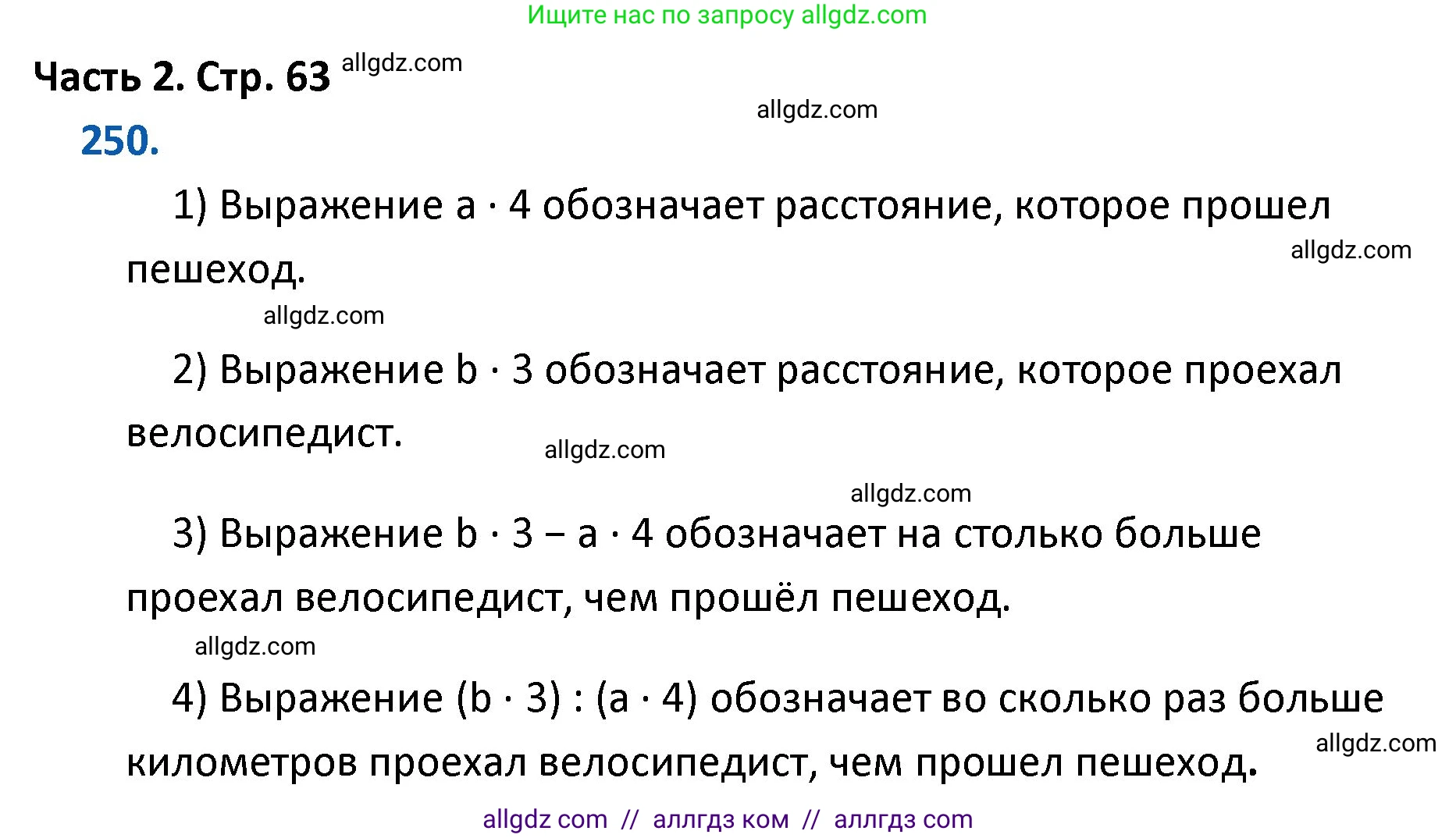 Ищите нас по запросу allgdz.com

Часть 2. Стр. 63 allgdz.com

allgdz.com

250.

1) Выражение $a \cdot 4$ обозначает расстояние, которое прошел пешеход.

allgdz.com

allgdz.com

2) Выражение $b \cdot 3$ обозначает расстояние, которое проехал велосипедист.

allgdz.com

allgdz.com

3) Выражение $b \cdot 3 - a \cdot 4$ обозначает на столько больше проехал велосипедист, чем прошёл пешеход.

allgdz.com

4) Выражение $(b \cdot 3) : (a \cdot 4)$ обозначает во сколько раз больше километров проехал велосипедист, чем прошел пешеход.

allgdz.com

allgdz com // аллгдз ком // аллгдз com